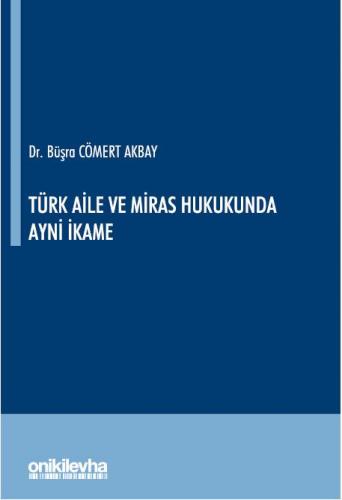 Dr. Büşra CÖMERT AKBAY

TÜRK AİLE VE MİRAS HUKUKUNDA AYNİ İKAME

onikilevha